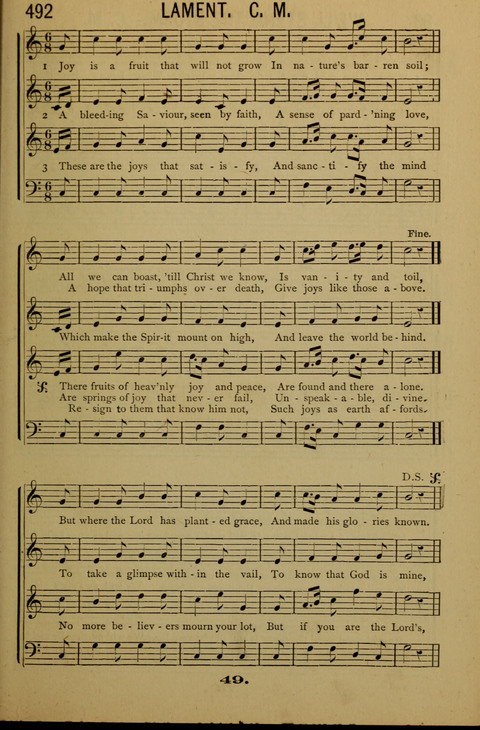 492 LAMENT. C. M.

1 Joy is a fruit that will not grow In na - ture's bar - ren soil;

2 A bleed-ing Sa - viour, seen by faith, A sense of pard - 'ning love,

3 These are the joys that sat - is - fy, And sanc - ti - fy the mind

Fine.

All we can boast, 'till Christ we know, Is van - i - ty and toil,
A hope that tri - umphs ov - er death, Give joys like those a - bove.

Which make the Spir-it mount on high, And leave the world be - hind.

There fruits of heav'nly joy and peace, Are found and there a - lone.
Are springs of joy that nev - er fail, Un - speak - a - ble, di - vine.
Re - sign to them that know him not, Such joys as earth af - fords.

D.S.

But where the Lord has plant - ed grace, And made his glo - ries known.

To take a glimpse with - in the vail, To know that God is mine,

No more be - liev - ers mourn your lot, But if you are the Lord's,

49.